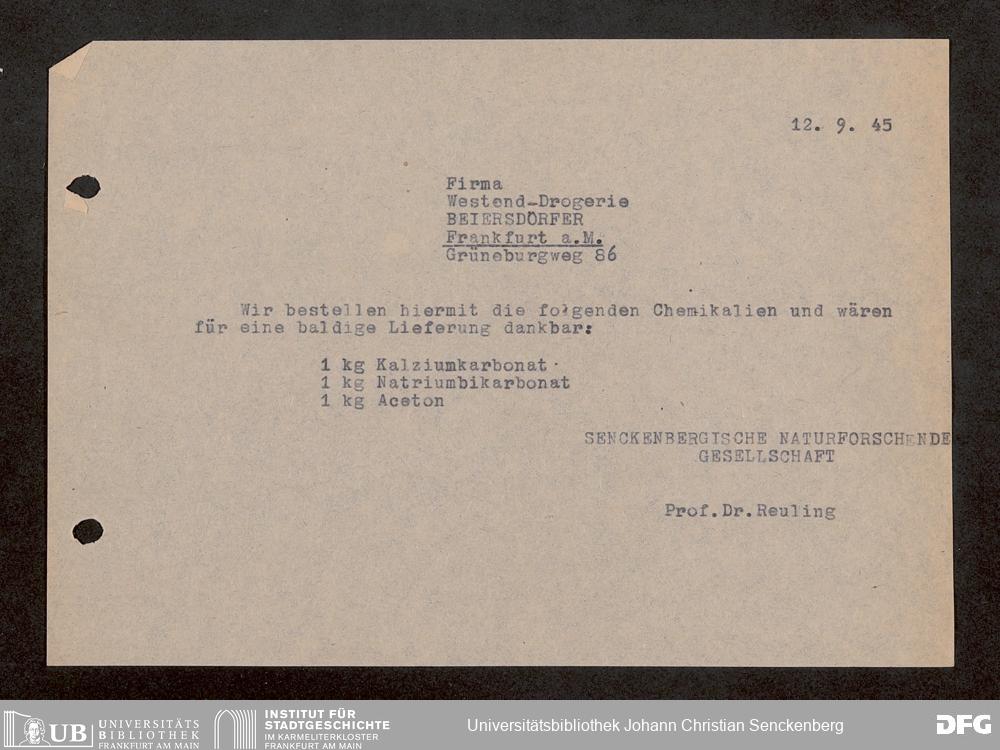 12. 9. 45

Firma
Westend-Drogerie
BEIERSDÖRFER
Frankfurt a.M.
Grüneburgweg 86

Wir bestellen hiermit die folgenden Chemikalien und wären für eine baldige Lieferung dankbar:

1 kg Kalziumkarbonat
1 kg Natriumbikarbonat
1 kg Aceton

SENCKENBERGISCHE NATURFORSCHENDE
GESELLSCHAFT

Prof.Dr.Reuling

UB UNIVERSITÄTS BIBLIOTHEK FRANKFURT AM MAIN
INSTITUT FÜR STADTGESCHICHTE IM KARMELITERKLOSTER FRANKFURT AM MAIN
Universitätsbibliothek Johann Christian Senckenberg
DFG